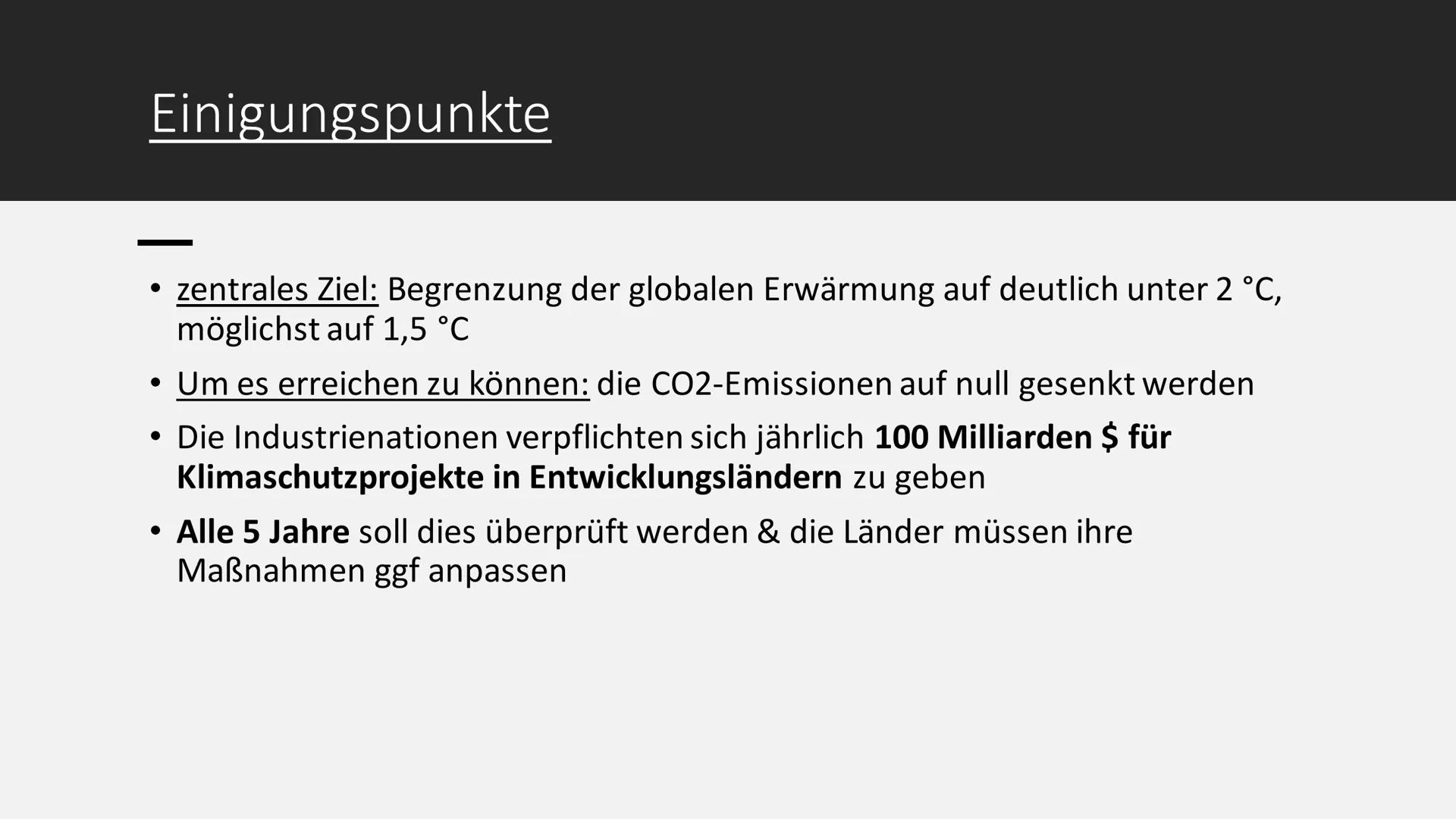 Einigungspunkte

• zentrales Ziel: Begrenzung der globalen Erwärmung auf deutlich unter 2 °C, möglichst auf 1,5 °C

• Um es erreichen zu können: die CO2-Emissionen auf null gesenkt werden

• Die Industrienationen verpflichten sich jährlich 100 Milliarden $ für Klimaschutzprojekte in Entwicklungsländern zu geben

• Alle 5 Jahre soll dies überprüft werden & die Länder müssen ihre Maßnahmen ggf anpassen